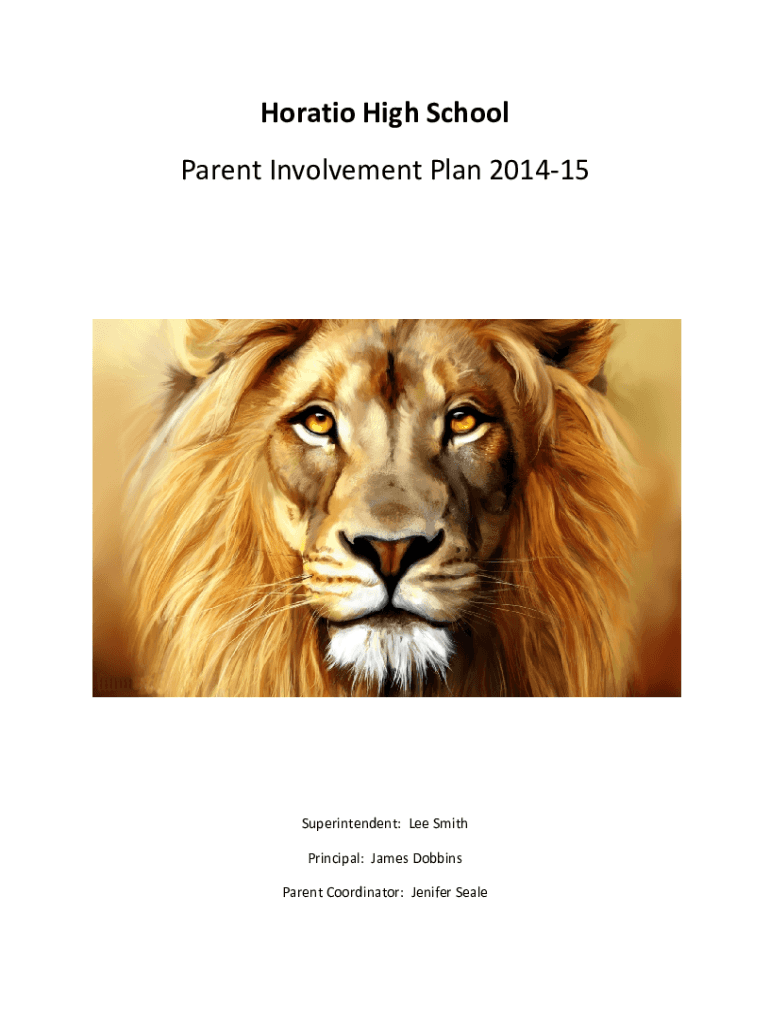 Horatio High School

Parent Involvement Plan 2014-15

Superintendent: Lee Smith

Principal: James Dobbins

Parent Coordinator: Jenifer Seale